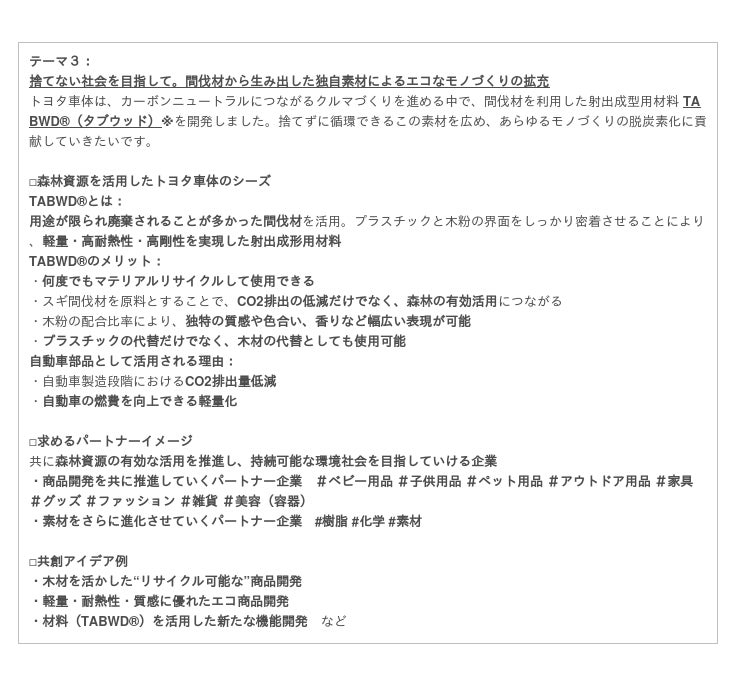 テーマ３：
捨てない社会を目指して。間伐材から生み出した独自素材によるエコなモノづくりの拡充
トヨタ車体は、カーボンニュートラルにつながるクルマづくりを進める中で、間伐材を利用した射出成型用材料 TABWD®（タブウッド）※を開発しました。捨てずに循環できるこの素材を広め、あらゆるモノづくりの脱炭素化に貢献していきたいです。

□森林資源を活用したトヨタ車体のシーズ
TABWD®とは：
用途が限られ廃棄されることが多かった間伐材を活用。プラスチックと木粉の界面をしっかり密着させることにより、軽量・高耐熱性・高剛性を実現した射出成形用材料
TABWD®のメリット：
・何度でもマテリアルリサイクルして使用できる
・スギ間伐材を原料とすることで、CO2排出の低減だけでなく、森林の有効活用につながる
・木粉の配合比率により、独特の質感や色合い、香りなど幅広い表現が可能
・プラスチックの代替だけでなく、木材の代替としても使用可能
自動車部品として活用される理由：
・自動車製造段階におけるCO2排出量低減
・自動車の燃費を向上できる軽量化

□求めるパートナーイメージ
共に森林資源の有効な活用を推進し、持続可能な環境社会を目指していける企業
・商品開発を共に推進していくパートナー企業　#ベビー用品 #子供用品 #ペット用品 #アウトドア用品 #家具 #グッズ #ファッション #雑貨 #美容（容器）
・素材をさらに進化させていくパートナー企業　#樹脂 #化学 #素材

□共創アイデア例
・木材を活かした“リサイクル可能な”商品開発
・軽量・耐熱性・質感に優れたエコ商品開発
・材料（TABWD®）を活用した新たな機能開発　など